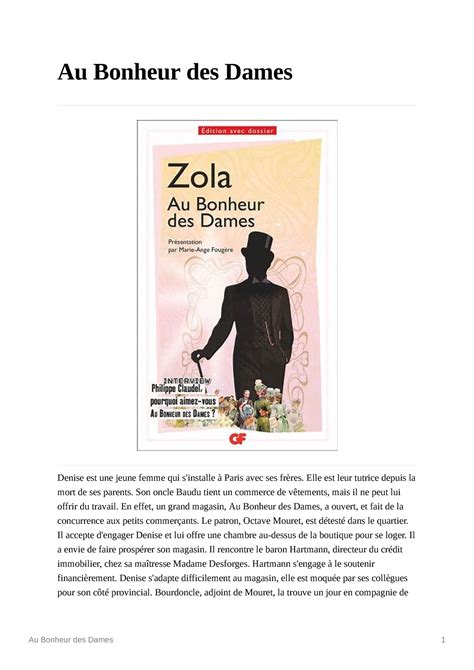 Au Bonheur des Dames

Édition avec dossier

Zola
Au Bonheur des Dames

Présentation par Marie-Ange Fougère

INTERVIEW
Philippe Claudel, pourquoi aimez-vous Au Bonheur des Dames ?

GF

Denise est une jeune femme qui s'installe à Paris avec ses frères. Elle est leur tutrice depuis la mort de ses parents. Son oncle Baudu tient un commerce de vêtements, mais il ne peut lui offrir du travail. En effet, un grand magasin, Au Bonheur des Dames, a ouvert, et fait de la concurrence aux petits commerçants. Le patron, Octave Mouret, est détesté dans le quartier. Il accepte d'engager Denise et lui offre une chambre au-dessus de la boutique pour se loger. Il a envie de faire prospérer son magasin. Il rencontre le baron Hartmann, directeur du crédit immobilier, chez sa maîtresse Madame Desforges. Hartmann s'engage à le soutenir financièrement. Denise s'adapte difficilement au magasin, elle est moquée par ses collègues pour son côté provincial. Bourdoncle, adjoint de Mouret, la trouve un jour en compagnie de

Au Bonheur des Dames

1